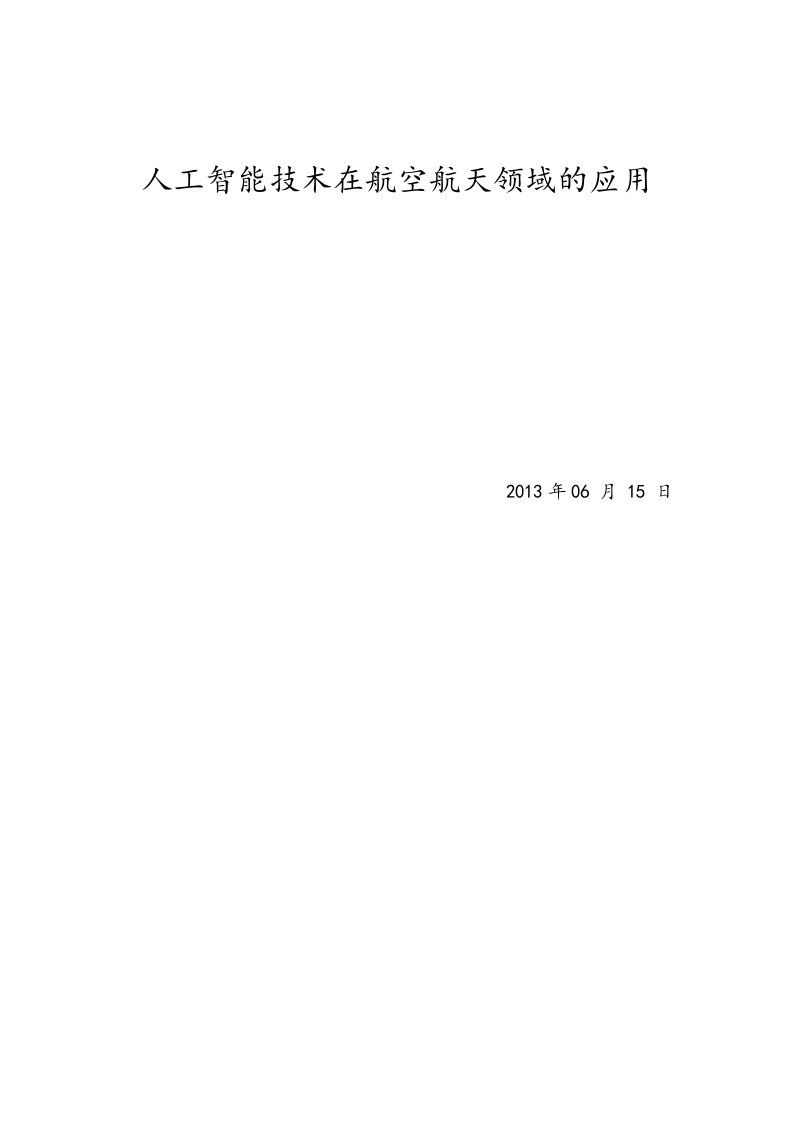 人工智能技术在航空航天领域的应用

2013 年 06 月 15 日